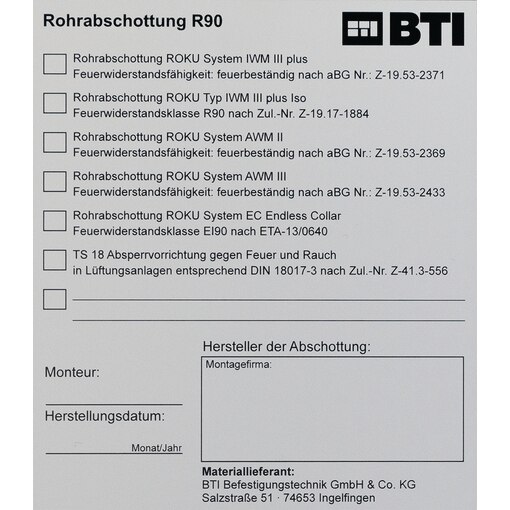 Rohrabschottung R90

BTI

Rohrabschottung ROKU System IWM III plus
Feuerwiderstandsfähigkeit: feuerbeständig nach aBG Nr.: Z-19.53-2371

Rohrabschottung ROKU Typ IWM III plus Iso
Feuerwiderstandsklasse R90 nach Zul.-Nr. Z-19.17-1884

Rohrabschottung ROKU System AWM II
Feuerwiderstandsfähigkeit: feuerbeständig nach aBG Nr.: Z-19.53-2369

Rohrabschottung ROKU System AWM III
Feuerwiderstandsfähigkeit: feuerbeständig nach aBG Nr.: Z-19.53-2433

Rohrabschottung ROKU System EC Endless Collar
Feuerwiderstandsklasse EI90 nach ETA-13/0640

TS 18 Absperrvorrichtung gegen Feuer und Rauch
in Lüftungsanlagen entsprechend DIN 18017-3 nach Zul.-Nr. Z-41.3-556

Monteur:

Herstellungsdatum:

Monat/Jahr

Hersteller der Abschottung:

Montagefirma:

Materiallieferant:
BTI Befestigungstechnik GmbH & Co. KG
Salzstraße 51 · 74653 Ingelfingen